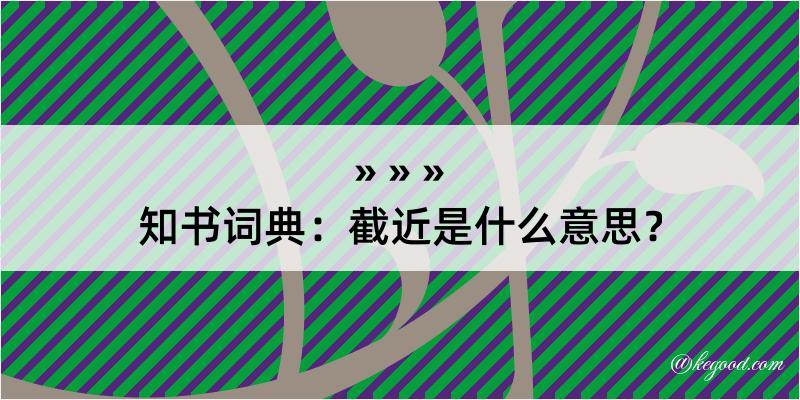 » » »
知书词典：截近是什么意思？

@kegood.com